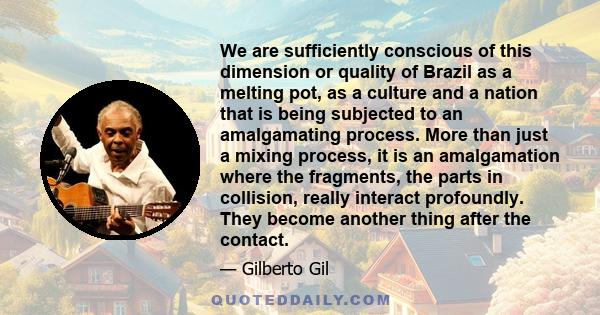 We are sufficiently conscious of this dimension or quality of Brazil as a melting pot, as a culture and a nation that is being subjected to an amalgamating process. More than just a mixing process, it is an amalgamation where the fragments, the parts in collision, really interact profoundly. They become another thing after the contact.

— Gilberto Gil

QUOTEDDAILY.COM